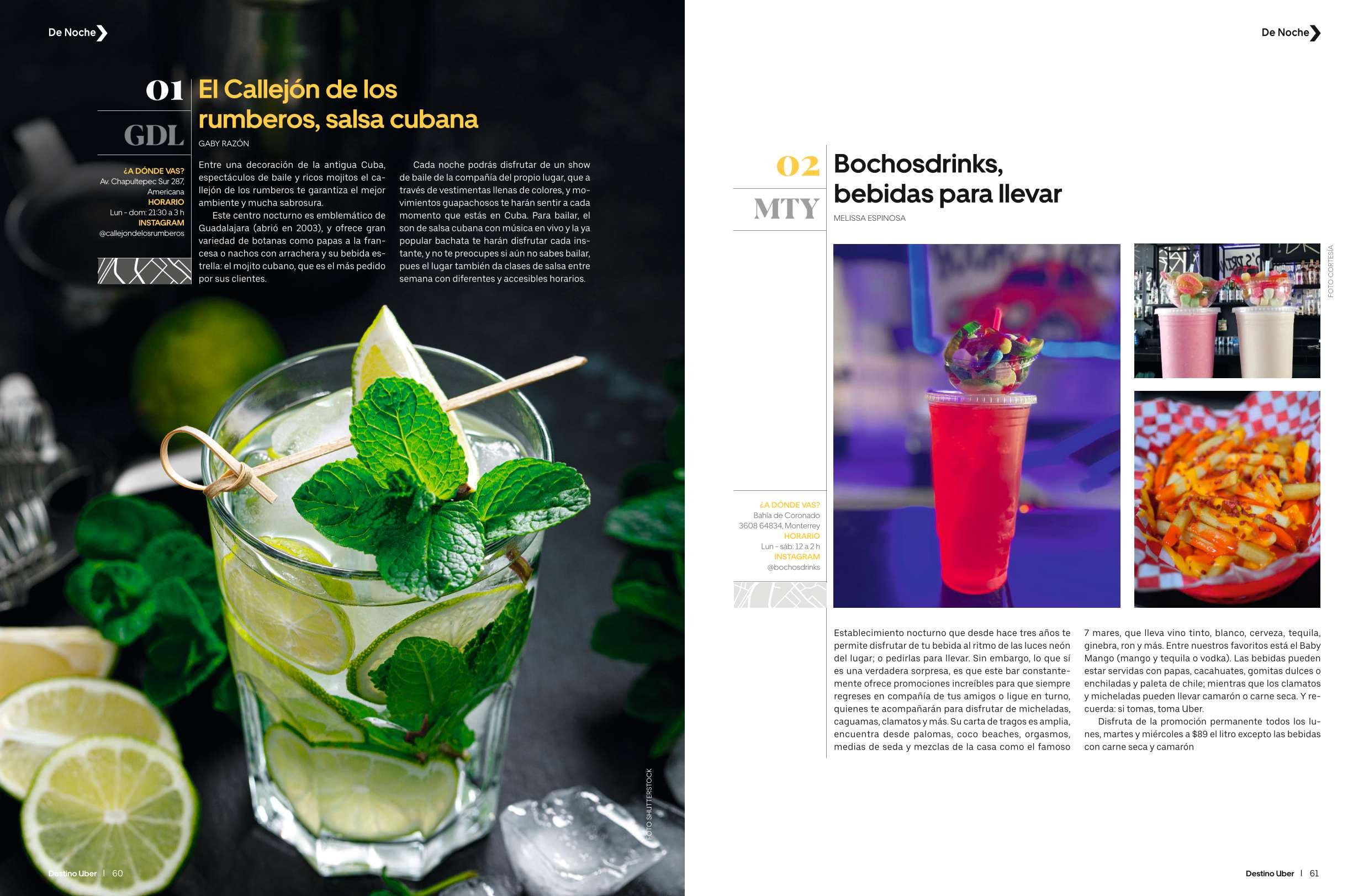 De Noche

01
GDL

El Callejón de los rumberos, salsa cubana

GABY RAZÓN

¿A DÓNDE VAS?
Av. Chapultepec Sur 287, Americana
HORARIO
Lun - dom: 21:30 a 3 h
INSTAGRAM
@callejondelosrumberos

Entre una decoración de la antigua Cuba, espectáculos de baile y ricos mojitos el callejón de los rumberos te garantiza el mejor ambiente y mucha sabrosura.

Este centro nocturno es emblemático de Guadalajara (abrió en 2003), y ofrece gran variedad de botanas como papas a la francesa o nachos con arrachera y su bebida estrella: el mojito cubano, que es el más pedido por sus clientes.

Cada noche podrás disfrutar de un show de baile de la compañía del propio lugar, que a través de vestimentas llenas de colores, y movimientos guapachosos te harán sentir a cada momento que estás en Cuba. Para bailar, el son de salsa cubana con música en vivo y la ya popular bachata te harán disfrutar cada instante, y no te preocupes si aún no sabes bailar, pues el lugar también da clases de salsa entre semana con diferentes y accesibles horarios.

FOTO SHUTTERSTOCK

Destino Uber | 60

De Noche

02
MTY

Bochosdrinks, bebidas para llevar

MELISSA ESPINOSA

FOTO CORTESÍA

¿A DÓNDE VAS?
Bahía de Coronado 3608 64834, Monterrey
HORARIO
Lun - sáb: 12 a 2 h
INSTAGRAM
@bochosdrinks

Establecimiento nocturno que desde hace tres años te permite disfrutar de tu bebida al ritmo de las luces neón del lugar; o pedirlas para llevar. Sin embargo, lo que sí es una verdadera sorpresa, es que este bar constantemente ofrece promociones increíbles para que siempre regreses en compañía de tus amigos o ligue en turno, quienes te acompañarán para disfrutar de micheladas, caguamas, clamatos y más. Su carta de tragos es amplia, encuentra desde palomas, coco beaches, orgasmos, medias de seda y mezclas de la casa como el famoso 7 mares, que lleva vino tinto, blanco, cerveza, tequila, ginebra, ron y más. Entre nuestros favoritos está el Baby Mango (mango y tequila o vodka). Las bebidas pueden estar servidas con papas, cacahuates, gomitas dulces o enchiladas y paleta de chile; mientras que los clamatos y micheladas pueden llevar camarón o carne seca. Y recuerda: si tomas, toma Uber.

Disfruta de la promoción permanente todos los lunes, martes y miércoles a $89 el litro excepto las bebidas con carne seca y camarón

Destino Uber | 61